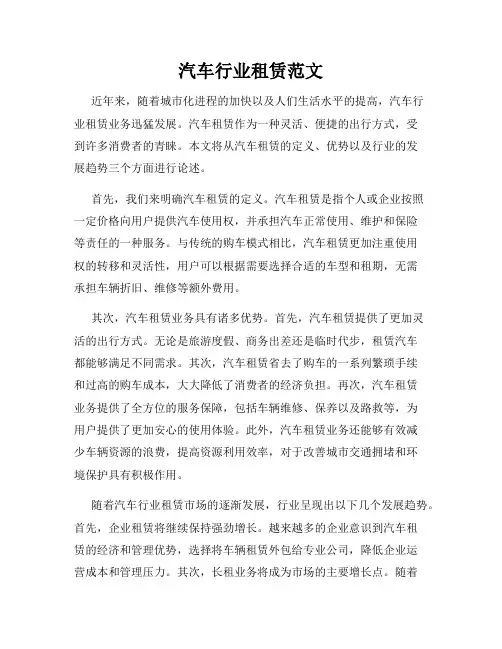 汽车行业租赁范文

近年来，随着城市化进程的加快以及人们生活水平的提高，汽车行业租赁业务迅猛发展。汽车租赁作为一种灵活、便捷的出行方式，受到许多消费者的青睐。本文将从汽车租赁的定义、优势以及行业的发展趋势三个方面进行论述。

首先，我们来明确汽车租赁的定义。汽车租赁是指个人或企业按照一定价格向用户提供汽车使用权，并承担汽车正常使用、维护和保险等责任的一种服务。与传统的购车模式相比，汽车租赁更加注重使用权的转移和灵活性，用户可以根据需要选择合适的车型和租期，无需承担车辆折旧、维修等额外费用。

其次，汽车租赁业务具有诸多优势。首先，汽车租赁提供了更加灵活的出行方式。无论是旅游度假、商务出差还是临时代步，租赁汽车都能够满足不同需求。其次，汽车租赁省去了购车的一系列繁琐手续和过高的购车成本，大大降低了消费者的经济负担。再次，汽车租赁业务提供了全方位的服务保障，包括车辆维修、保养以及路救等，为用户提供了更加安心的使用体验。此外，汽车租赁业务还能够有效减少车辆资源的浪费，提高资源利用效率，对于改善城市交通拥堵和环境保护具有积极作用。

随着汽车行业租赁市场的逐渐发展，行业呈现出以下几个发展趋势。首先，企业租赁将继续保持强劲增长。越来越多的企业意识到汽车租赁的经济和管理优势，选择将车辆租赁外包给专业公司，降低企业运营成本和管理压力。其次，长租业务将成为市场的主要增长点。随着